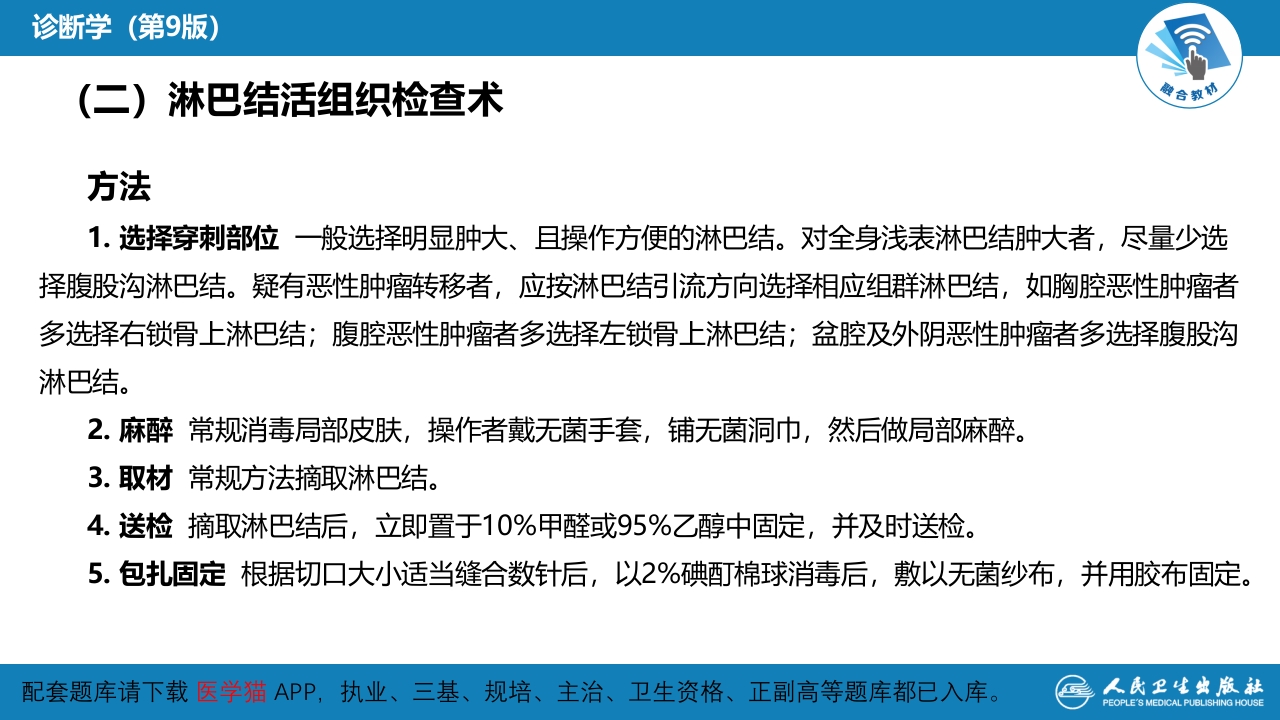 诊断学（第9版）

融合教材

（二）淋巴结活组织检查术

方法

1. 选择穿刺部位 一般选择明显肿大、且操作方便的淋巴结。对全身浅表淋巴结肿大者，尽量少选择腹股沟淋巴结。疑有恶性肿瘤转移者，应按淋巴结引流方向选择相应组群淋巴结，如胸腔恶性肿瘤者多选择右锁骨上淋巴结；腹腔恶性肿瘤者多选择左锁骨上淋巴结；盆腔及外阴恶性肿瘤者多选择腹股沟淋巴结。

2. 麻醉 常规消毒局部皮肤，操作者戴无菌手套，铺无菌洞巾，然后做局部麻醉。

3. 取材 常规方法摘取淋巴结。

4. 送检 摘取淋巴结后，立即置于10%甲醛或95%乙醇中固定，并及时送检。

5. 包扎固定 根据切口大小适当缝合数针后，以2%碘酊棉球消毒后，敷以无菌纱布，并用胶布固定。

配套题库请下载 医学猫 APP，执业、三基、规培、主治、卫生资格、正副高等题库都已入库。

人民卫生出版社
PEOPLE'S MEDICAL PUBLISHING HOUSE